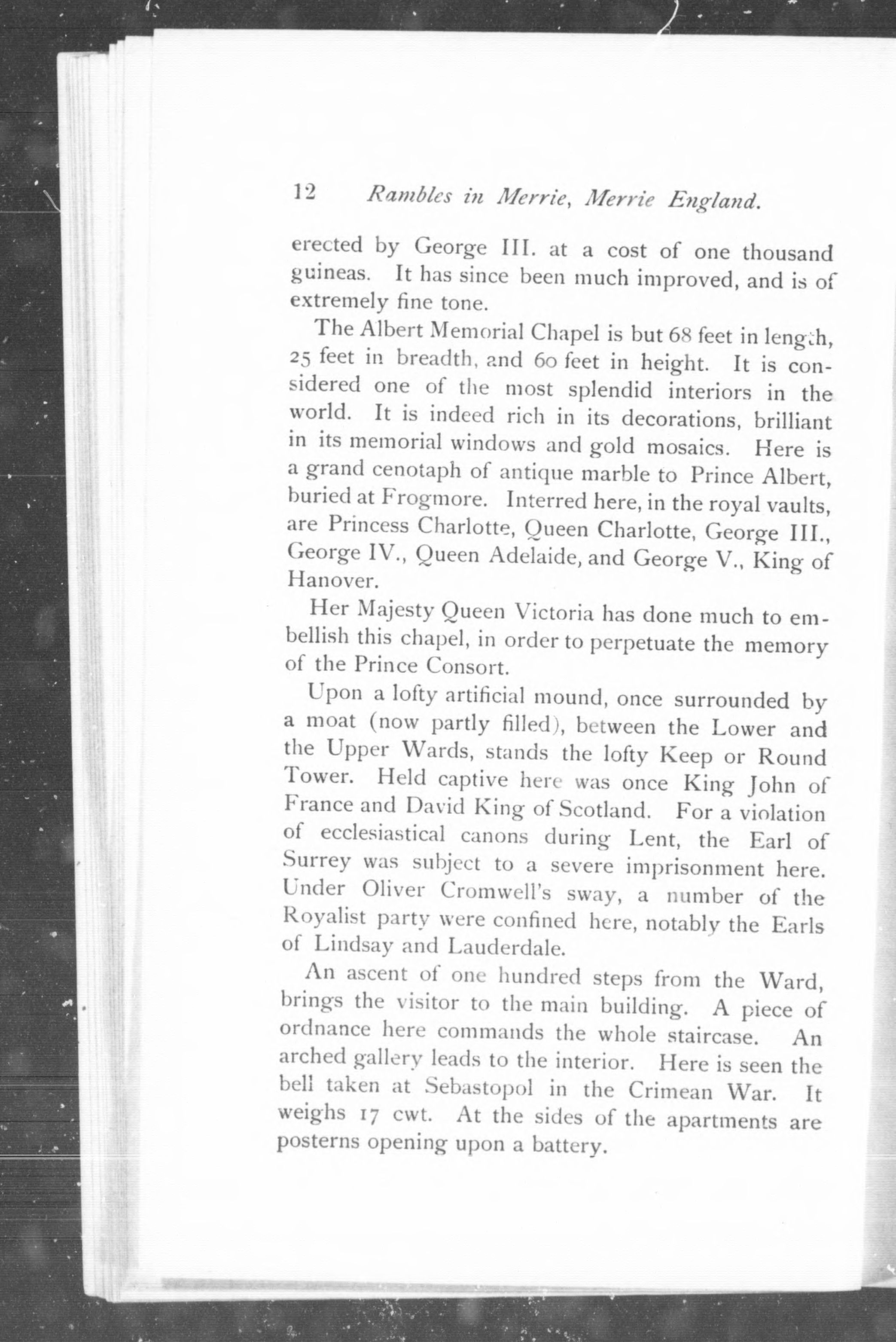 12 Rambles in Merrie, Merrie England.

erected by George III. at a cost of one thousand guineas. It has since been much improved, and is of extremely fine tone.

The Albert Memorial Chapel is but 68 feet in length, 25 feet in breadth, and 60 feet in height. It is considered one of the most splendid interiors in the world. It is indeed rich in its decorations, brilliant in its memorial windows and gold mosaics. Here is a grand cenotaph of antique marble to Prince Albert, buried at Frogmore. Interred here, in the royal vaults, are Princess Charlotte, Queen Charlotte, George III., George IV., Queen Adelaide, and George V., King of Hanover.

Her Majesty Queen Victoria has done much to embellish this chapel, in order to perpetuate the memory of the Prince Consort.

Upon a lofty artificial mound, once surrounded by a moat (now partly filled), between the Lower and the Upper Wards, stands the lofty Keep or Round Tower. Held captive here was once King John of France and David King of Scotland. For a violation of ecclesiastical canons during Lent, the Earl of Surrey was subject to a severe imprisonment here. Under Oliver Cromwell's sway, a number of the Royalist party were confined here, notably the Earls of Lindsay and Lauderdale.

An ascent of one hundred steps from the Ward, brings the visitor to the main building. A piece of ordnance here commands the whole staircase. An arched gallery leads to the interior. Here is seen the bell taken at Sebastopol in the Crimean War. It weighs 17 cwt. At the sides of the apartments are posterns opening upon a battery.